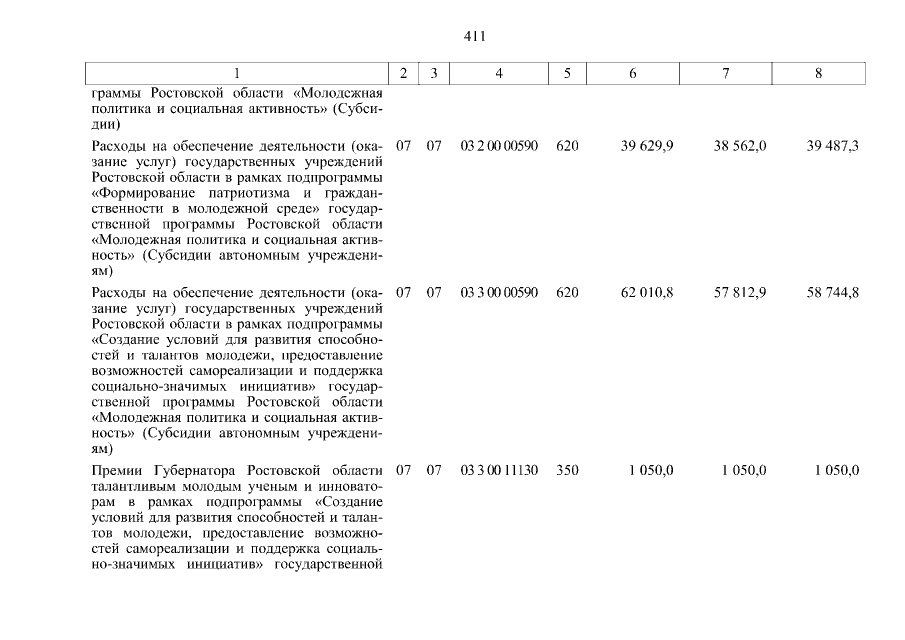 411

| 1 | 2 | 3 | 4 | 5 | 6 | 7 | 8 |
|---|---|---|---|---|---|---|---|
| граммы Ростовской области «Молодежная политика и социальная активность» (Субсидии) | | | | | | | |
| Расходы на обеспечение деятельности (оказание услуг) государственных учреждений Ростовской области в рамках подпрограммы «Формирование патриотизма и гражданственности в молодежной среде» государственной программы Ростовской области «Молодежная политика и социальная активность» (Субсидии автономным учреждениям) | 07 | 07 | 03 2 00 00590 | 620 | 39 629,9 | 38 562,0 | 39 487,3 |
| Расходы на обеспечение деятельности (оказание услуг) государственных учреждений Ростовской области в рамках подпрограммы «Создание условий для развития способностей и талантов молодежи, предоставление возможностей самореализации и поддержка социально-значимых инициатив» государственной программы Ростовской области «Молодежная политика и социальная активность» (Субсидии автономным учреждениям) | 07 | 07 | 03 3 00 00590 | 620 | 62 010,8 | 57 812,9 | 58 744,8 |
| Премии Губернатора Ростовской области талантливым молодым ученым и инноваторам в рамках подпрограммы «Создание условий для развития способностей и талантов молодежи, предоставление возможностей самореализации и поддержка социально-значимых инициатив» государственной | 07 | 07 | 03 3 00 11130 | 350 | 1 050,0 | 1 050,0 | 1 050,0 |